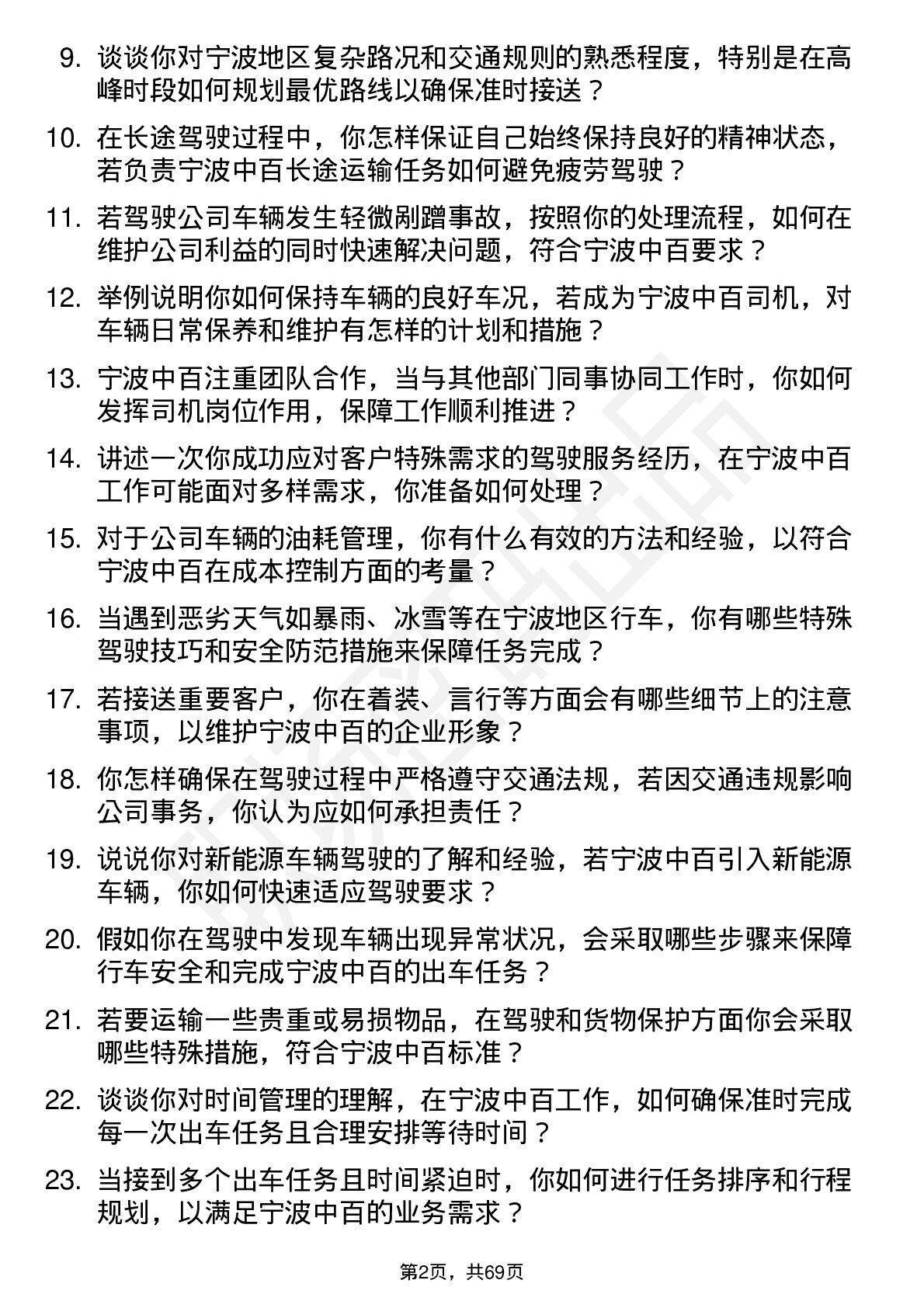 9. 谈谈你对宁波地区复杂路况和交通规则的熟悉程度，特别是在高峰时段如何规划最优路线以确保准时接送？

10. 在长途驾驶过程中，你怎样保证自己始终保持良好的精神状态，若负责宁波中百长途运输任务如何避免疲劳驾驶？

11. 若驾驶公司车辆发生轻微剐蹭事故，按照你的处理流程，如何在维护公司利益的同时快速解决问题，符合宁波中百要求？

12. 举例说明你如何保持车辆的良好车况，若成为宁波中百司机，对车辆日常保养和维护有怎样的计划和措施？

13. 宁波中百注重团队合作，当与其他部门同事协同工作时，你如何发挥司机岗位作用，保障工作顺利推进？

14. 讲述一次你成功应对客户特殊需求的驾驶服务经历，在宁波中百工作可能面对多样需求，你准备如何处理？

15. 对于公司车辆的油耗管理，你有什么有效的方法和经验，以符合宁波中百在成本控制方面的考量？

16. 当遇到恶劣天气如暴雨、冰雪等在宁波地区行车，你有哪些特殊驾驶技巧和安全防范措施来保障任务完成？

17. 若接送重要客户，你在着装、言行等方面会有哪些细节上的注意事项，以维护宁波中百的企业形象？

18. 你怎样确保在驾驶过程中严格遵守交通法规，若因交通违规影响公司事务，你认为应如何承担责任？

19. 说说你对新能源车辆驾驶的了解和经验，若宁波中百引入新能源车辆，你如何快速适应驾驶要求？

20. 假如你在驾驶中发现车辆出现异常状况，会采取哪些步骤来保障行车安全和完成宁波中百的出车任务？

21. 若要运输一些贵重或易损物品，在驾驶和货物保护方面你会采取哪些特殊措施，符合宁波中百标准？

22. 谈谈你对时间管理的理解，在宁波中百工作，如何确保准时完成每一次出车任务且合理安排等待时间？

23. 当接到多个出车任务且时间紧迫时，你如何进行任务排序和行程规划，以满足宁波中百的业务需求？

第2页，共69页